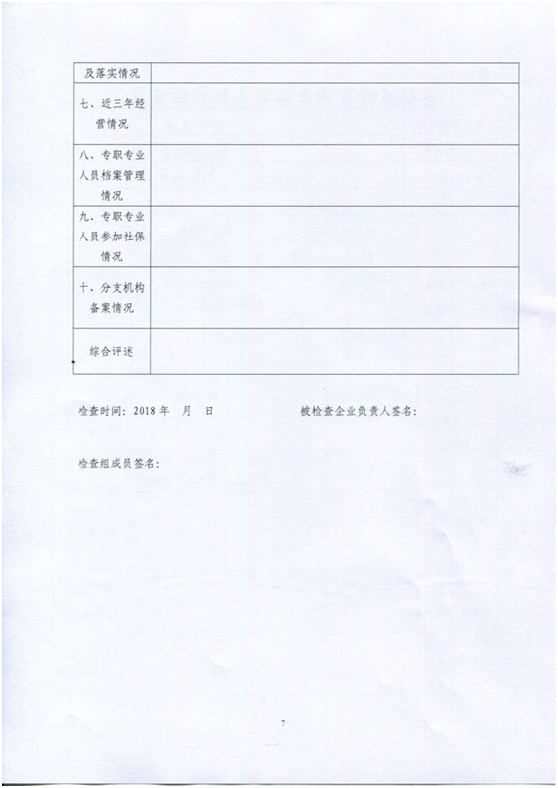 | 及落实情况 | |
|---|---|
| 七、近三年经营情况 | |
| 八、专职专业人员档案管理情况 | |
| 九、专职专业人员参加社保情况 | |
| 十、分支机构备案情况 | |
| 综合评述 | |

检查时间：2018 年　月　日　　　　　　被检查企业负责人签名：

检查组成员签名：

7